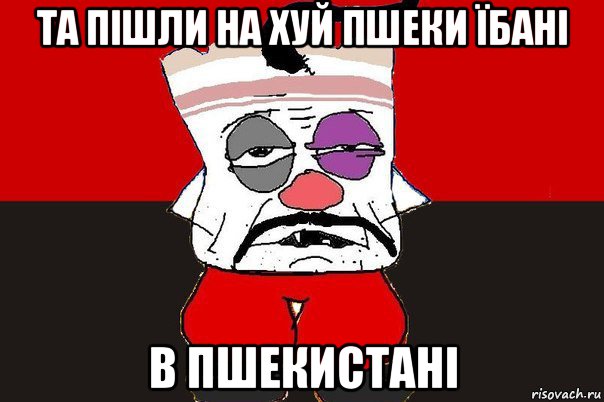 ТА ПІШЛИ НА ХУЙ ПШЕКИ ЇБАНІ

В ПШЕКИСТАНІ

risovach.ru